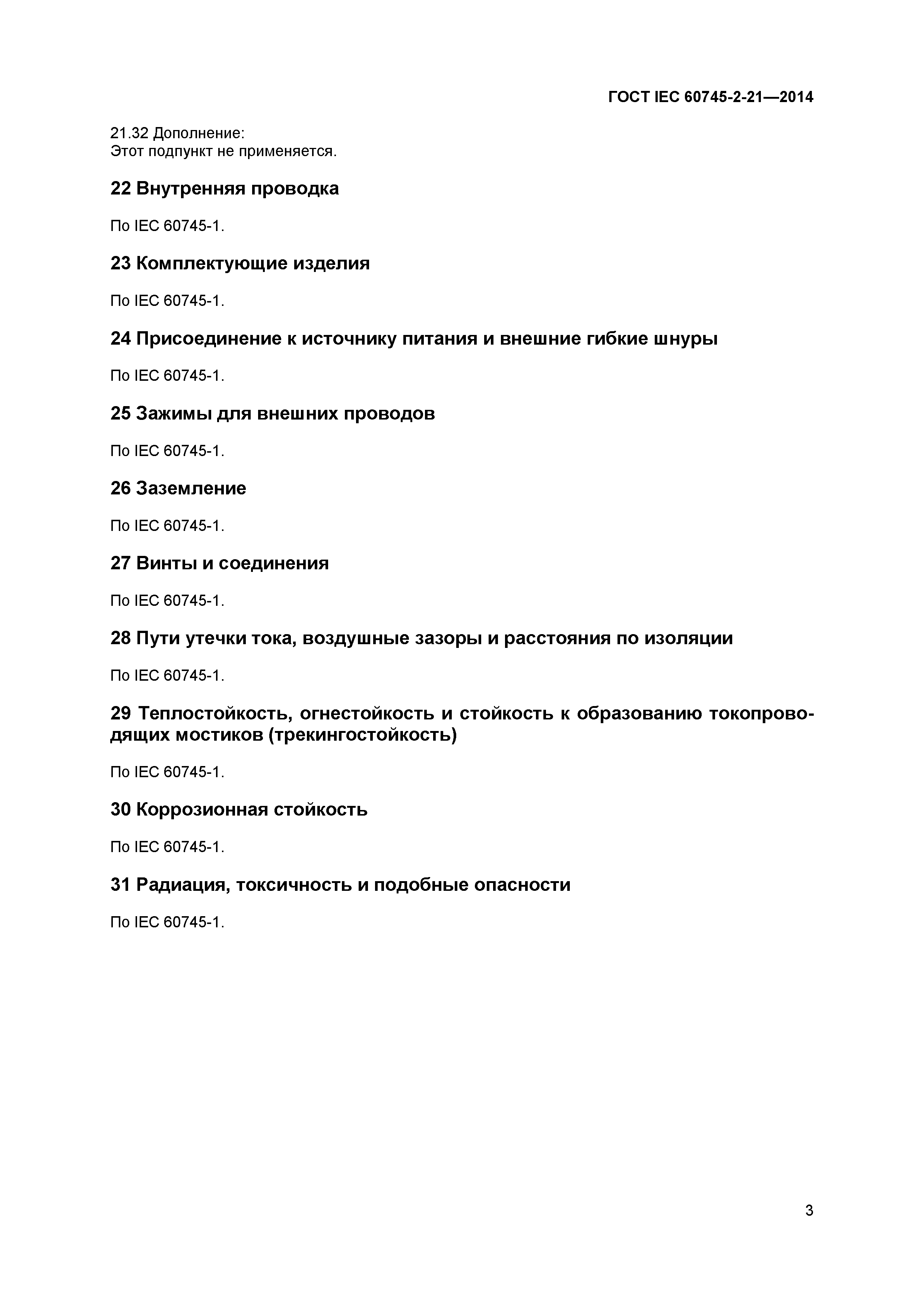 ГОСТ IEC 60745-2-21—2014

21.32 Дополнение:
Этот подпункт не применяется.

22 Внутренняя проводка

По IEC 60745-1.

23 Комплектующие изделия

По IEC 60745-1.

24 Присоединение к источнику питания и внешние гибкие шнуры

По IEC 60745-1.

25 Зажимы для внешних проводов

По IEC 60745-1.

26 Заземление

По IEC 60745-1.

27 Винты и соединения

По IEC 60745-1.

28 Пути утечки тока, воздушные зазоры и расстояния по изоляции

По IEC 60745-1.

29 Теплостойкость, огнестойкость и стойкость к образованию токопроводящих мостиков (трекингостойкость)

По IEC 60745-1.

30 Коррозионная стойкость

По IEC 60745-1.

31 Радиация, токсичность и подобные опасности

По IEC 60745-1.

3